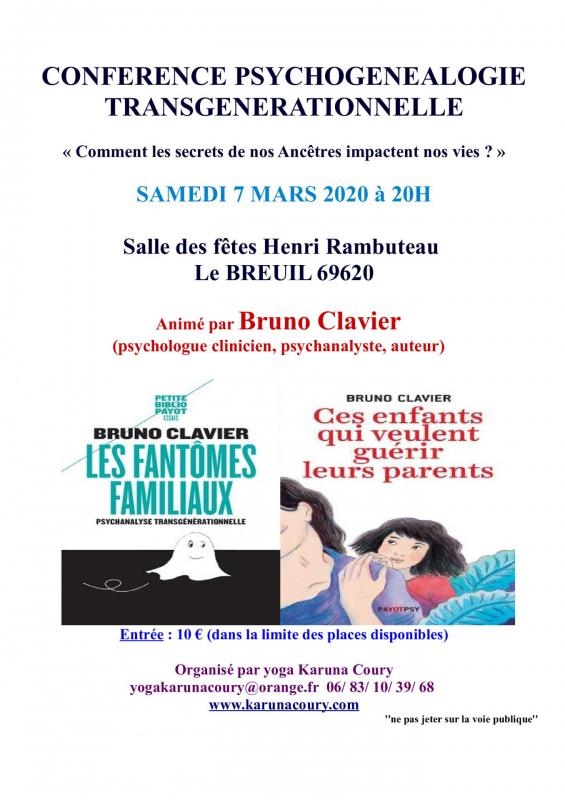 CONFERENCE PSYCHOGENEALOGIE TRANSGENERATIONNELLE

« Comment les secrets de nos Ancêtres impactent nos vies ? »

SAMEDI 7 MARS 2020 à 20H

Salle des fêtes Henri Rambuteau
Le BREUIL 69620

Animé par Bruno Clavier
(psychologue clinicien, psychanalyste, auteur)

PETITE BIBLIO PAYOT ESSAIS
BRUNO CLAVIER
LES FANTÔMES FAMILIAUX
PSYCHANALYSE TRANSGÉNÉRATIONNELLE

BRUNO CLAVIER
Ces enfants qui veulent guérir leurs parents
PAYOTPSY

Entrée : 10 € (dans la limite des places disponibles)

Organisé par yoga Karuna Coury
yogakarunacoury@orange.fr 06/ 83/ 10/ 39/ 68
www.karunacoury.com

"ne pas jeter sur la voie publique"